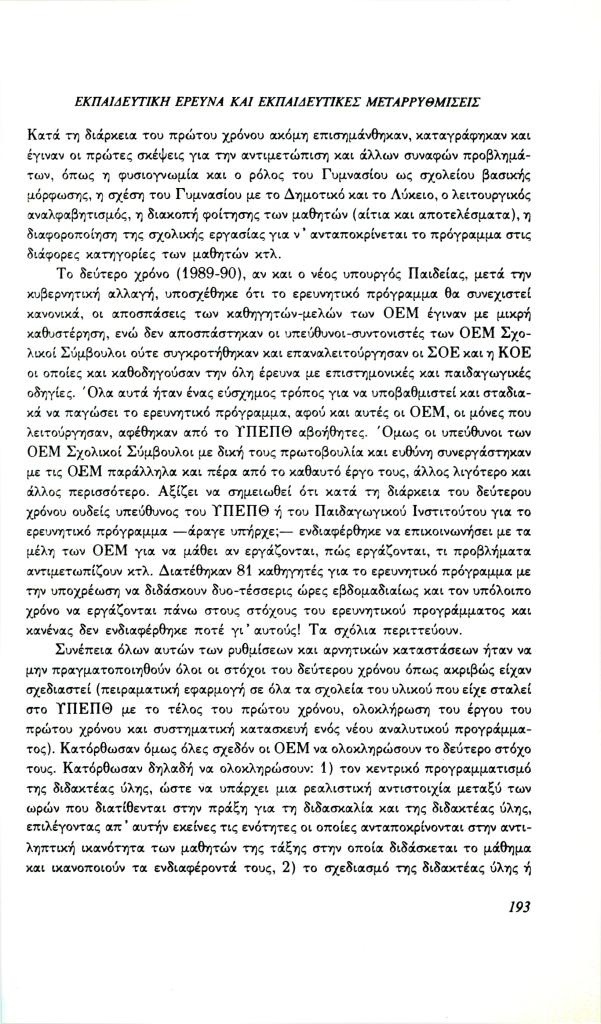 ΕΚΠΑΙΔΕΥΤΙΚΗ ΕΡΕΥΝΑ ΚΑΙ ΕΚΠΑΙΔΕΥΤΙΚΕΣ ΜΕΤΑΡΡΥΘΜΙΣΕΙΣ

Κατά τη διάρκεια του πρώτου χρόνου ακόμη επισημάνθηκαν, καταγράφηκαν και έγιναν οι πρώτες σκέψεις για την αντιμετώπιση και άλλων συναφών προβλημάτων, όπως η φυσιογνωμία και ο ρόλος του Γυμνασίου ως σχολείου βασικής μόρφωσης, η σχέση του Γυμνασίου με το Δημοτικό και το Λύκειο, ο λειτουργικός αναλφαβητισμός, η διακοπή φοίτησης των μαθητών (αίτια και αποτελέσματα), η διαφοροποίηση της σχολικής εργασίας για ν' ανταποκρίνεται το πρόγραμμα στις διάφορες κατηγορίες των μαθητών κτλ.

Το δεύτερο χρόνο (1989-90), αν και ο νέος υπουργός Παιδείας, μετά την κυβερνητική αλλαγή, υποσχέθηκε ότι το ερευνητικό πρόγραμμα θα συνεχιστεί κανονικά, οι αποσπάσεις των καθηγητών-μελών των ΟΕΜ έγιναν με μικρή καθυστέρηση, ενώ δεν αποσπάστηκαν οι υπεύθυνοι-συντονιστές των ΟΕΜ Σχολικοί Σύμβουλοι ούτε συγκροτήθηκαν και επαναλειτούργησαν οι ΣΟΕ και η ΚΟΕ οι οποίες και καθοδηγούσαν την όλη έρευνα με επιστημονικές και παιδαγωγικές οδηγίες. Όλα αυτά ήταν ένας εύσχημος τρόπος για να υποβαθμιστεί και σταδιακά να παγώσει το ερευνητικό πρόγραμμα, αφού και αυτές οι ΟΕΜ, οι μόνες που λειτούργησαν, αφέθηκαν από το ΥΠΕΠΘ αβοήθητες. Όμως οι υπεύθυνοι των ΟΕΜ Σχολικοί Σύμβουλοι με δική τους πρωτοβουλία και ευθύνη συνεργάστηκαν με τις ΟΕΜ παράλληλα και πέρα από το καθαυτό έργο τους, άλλος λιγότερο και άλλος περισσότερο. Αξίζει να σημειωθεί ότι κατά τη διάρκεια του δεύτερου χρόνου ουδείς υπεύθυνος του ΥΠΕΠΘ ή του Παιδαγωγικού Ινστιτούτου για το ερευνητικό πρόγραμμα —άραγε υπήρχε;— ενδιαφέρθηκε να επικοινωνήσει με τα μέλη των ΟΕΜ για να μάθει αν εργάζονται, πώς εργάζονται, τι προβλήματα αντιμετωπίζουν κτλ. Διατέθηκαν 81 καθηγητές για το ερευνητικό πρόγραμμα με την υποχρέωση να διδάσκουν δυο-τέσσερις ώρες εβδομαδιαίως και τον υπόλοιπο χρόνο να εργάζονται πάνω στους στόχους του ερευνητικού προγράμματος και κανένας δεν ενδιαφέρθηκε ποτέ γι' αυτούς! Τα σχόλια περιττεύουν.

Συνέπεια όλων αυτών των ρυθμίσεων και αρνητικών καταστάσεων ήταν να μην πραγματοποιηθούν όλοι οι στόχοι του δεύτερου χρόνου όπως ακριβώς είχαν σχεδιαστεί (πειραματική εφαρμογή σε όλα τα σχολεία του υλικού που είχε σταλεί στο ΥΠΕΠΘ με το τέλος του πρώτου χρόνου, ολοκλήρωση του έργου του πρώτου χρόνου και συστηματική κατασκευή ενός νέου αναλυτικού προγράμματος). Κατόρθωσαν όμως όλες σχεδόν οι ΟΕΜ να ολοκληρώσουν το δεύτερο στόχο τους. Κατόρθωσαν δηλαδή να ολοκληρώσουν: 1) τον κεντρικό προγραμματισμό της διδακτέας ύλης, ώστε να υπάρχει μια ρεαλιστική αντιστοιχία μεταξύ των ωρών που διατίθενται στην πράξη για τη διδασκαλία και της διδακτέας ύλης, επιλέγοντας απ' αυτήν εκείνες τις ενότητες οι οποίες ανταποκρίνονται στην αντιληπτική ικανότητα των μαθητών της τάξης στην οποία διδάσκεται το μάθημα και ικανοποιούν τα ενδιαφέροντά τους, 2) το σχεδιασμό της διδακτέας ύλης ή

193